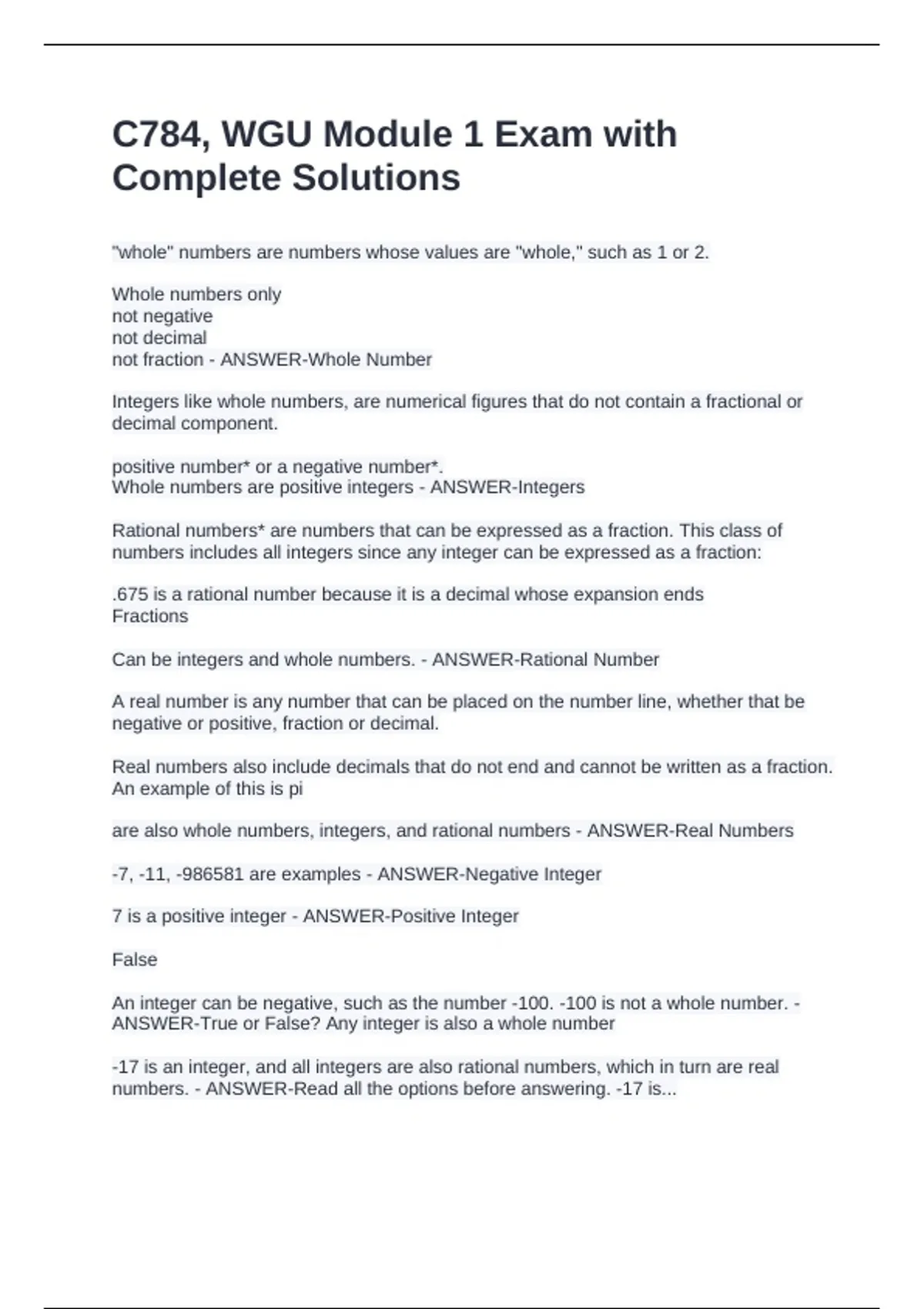 C784, WGU Module 1 Exam with Complete Solutions

"whole" numbers are numbers whose values are "whole," such as 1 or 2.

Whole numbers only
not negative
not decimal
not fraction - ANSWER-Whole Number

Integers like whole numbers, are numerical figures that do not contain a fractional or decimal component.

positive number* or a negative number*.
Whole numbers are positive integers - ANSWER-Integers

Rational numbers* are numbers that can be expressed as a fraction. This class of numbers includes all integers since any integer can be expressed as a fraction:

.675 is a rational number because it is a decimal whose expansion ends
Fractions

Can be integers and whole numbers. - ANSWER-Rational Number

A real number is any number that can be placed on the number line, whether that be negative or positive, fraction or decimal.

Real numbers also include decimals that do not end and cannot be written as a fraction. An example of this is pi

are also whole numbers, integers, and rational numbers - ANSWER-Real Numbers

-7, -11, -986581 are examples - ANSWER-Negative Integer

7 is a positive integer - ANSWER-Positive Integer

False

An integer can be negative, such as the number -100. -100 is not a whole number. - ANSWER-True or False? Any integer is also a whole number

-17 is an integer, and all integers are also rational numbers, which in turn are real numbers. - ANSWER-Read all the options before answering. -17 is...